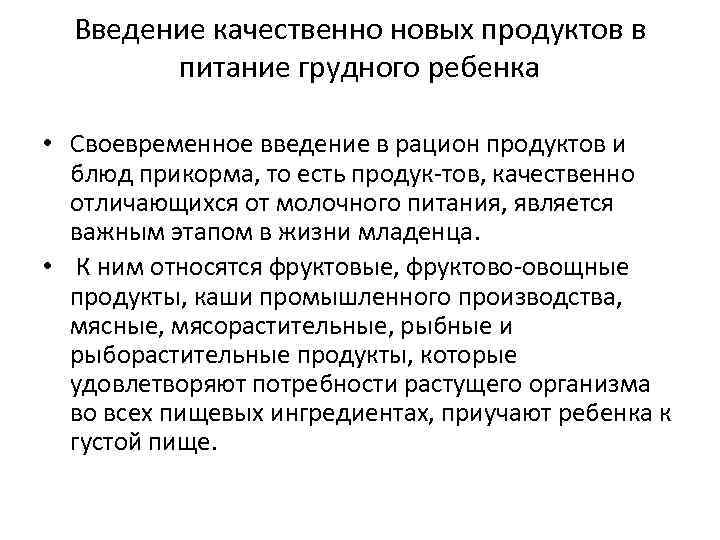 Введение качественно новых продуктов в питание грудного ребенка

• Своевременное введение в рацион продуктов и блюд прикорма, то есть продук-тов, качественно отличающихся от молочного питания, является важным этапом в жизни младенца.

• К ним относятся фруктовые, фруктово-овощные продукты, каши промышленного производства, мясные, мясорастительные, рыбные и рыборастительные продукты, которые удовлетворяют потребности растущего организма во всех пищевых ингредиентах, приучают ребенка к густой пище.